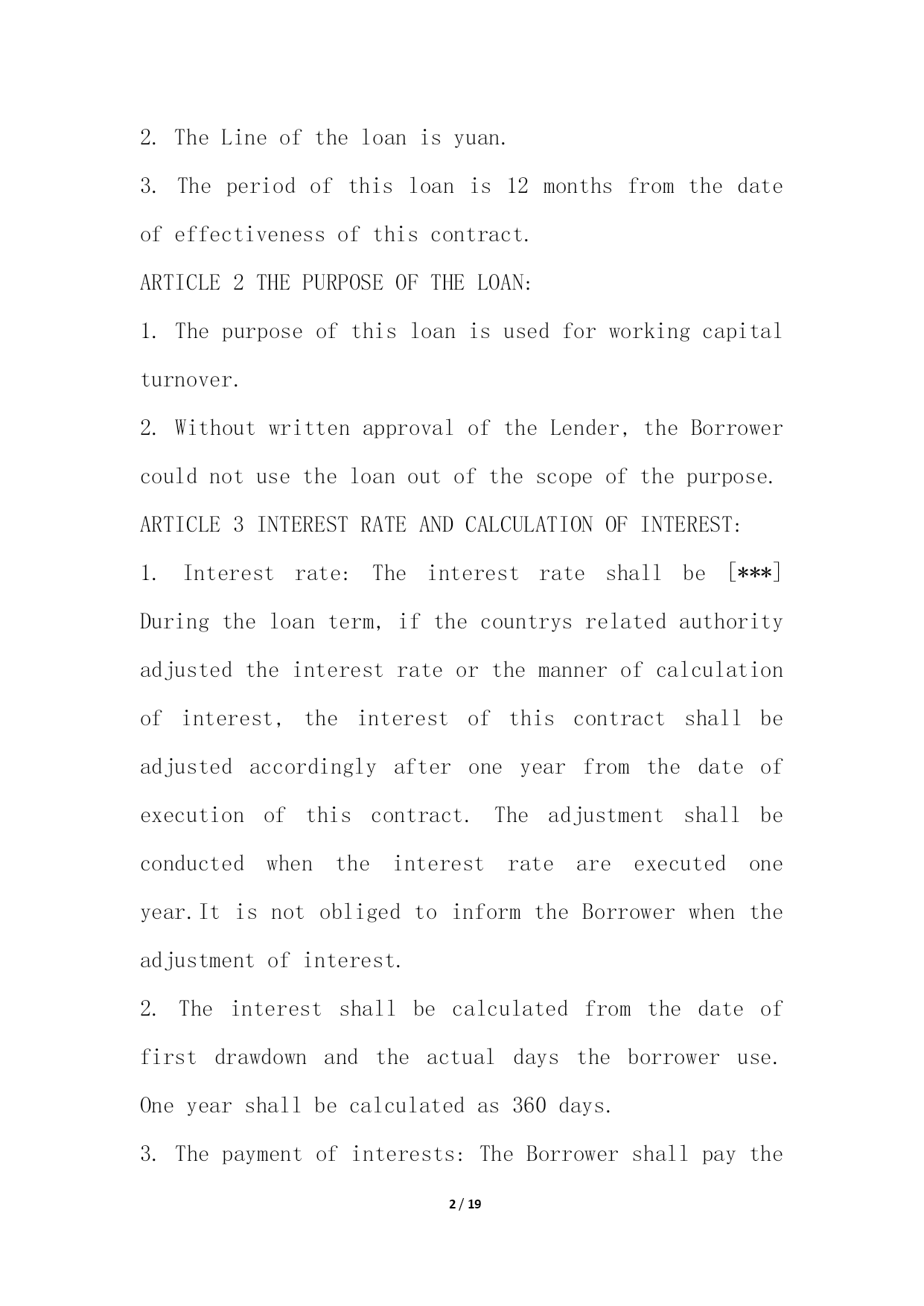 2. The Line of the loan is yuan.

3. The period of this loan is 12 months from the date of effectiveness of this contract.

ARTICLE 2 THE PURPOSE OF THE LOAN:

1. The purpose of this loan is used for working capital turnover.

2. Without written approval of the Lender, the Borrower could not use the loan out of the scope of the purpose.

ARTICLE 3 INTEREST RATE AND CALCULATION OF INTEREST:

1. Interest rate: The interest rate shall be [***] During the loan term, if the countrys related authority adjusted the interest rate or the manner of calculation of interest, the interest of this contract shall be adjusted accordingly after one year from the date of execution of this contract. The adjustment shall be conducted when the interest rate are executed one year.It is not obliged to inform the Borrower when the adjustment of interest.

2. The interest shall be calculated from the date of first drawdown and the actual days the borrower use. One year shall be calculated as 360 days.

3. The payment of interests: The Borrower shall pay the

2 / 19